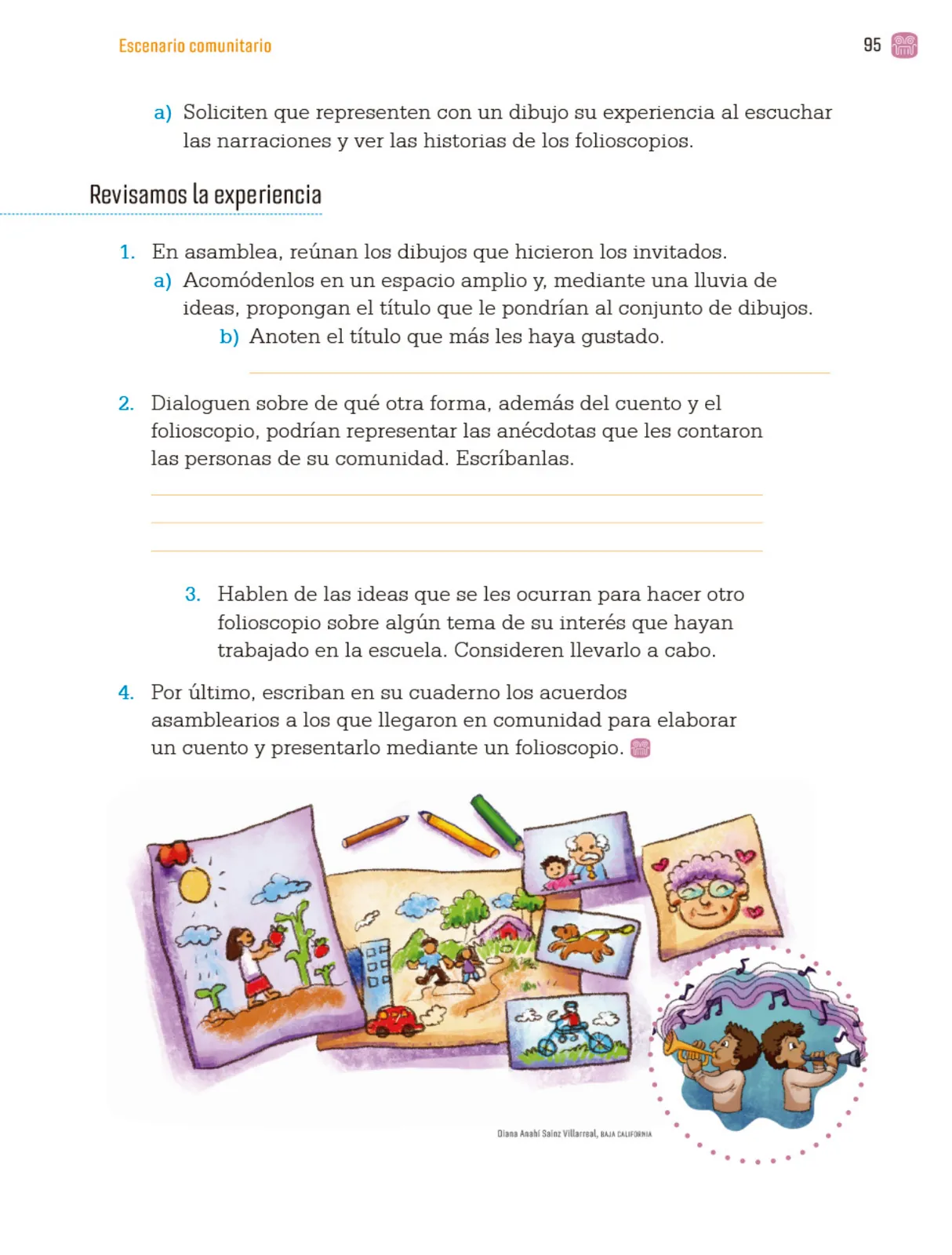 Escenario comunitario

95

a) Soliciten que representen con un dibujo su experiencia al escuchar las narraciones y ver las historias de los folioscopios.

Revisamos la experiencia

1. En asamblea, reúnan los dibujos que hicieron los invitados.
a) Acomódenlos en un espacio amplio y, mediante una lluvia de ideas, propongan el título que le pondrían al conjunto de dibujos.
b) Anoten el título que más les haya gustado.

2. Dialoguen sobre de qué otra forma, además del cuento y el folioscopio, podrían representar las anécdotas que les contaron las personas de su comunidad. Escríbanlas.

3. Hablen de las ideas que se les ocurran para hacer otro folioscopio sobre algún tema de su interés que hayan trabajado en la escuela. Consideren llevarlo a cabo.

4. Por último, escriban en su cuaderno los acuerdos asamblearios a los que llegaron en comunidad para elaborar un cuento y presentarlo mediante un folioscopio.

Diana Anahí Sainz Villarreal, BAJA CALIFORNIA